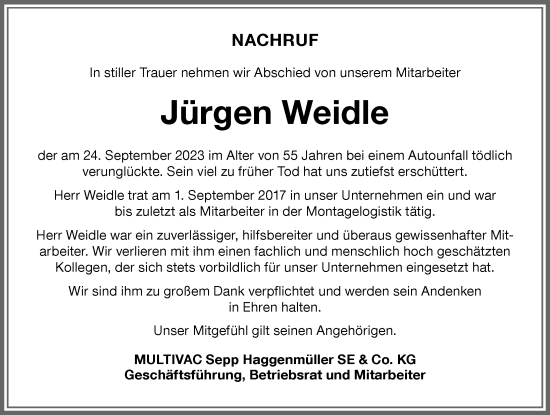 NACHRUF

In stiller Trauer nehmen wir Abschied von unserem Mitarbeiter

Jürgen Weidle

der am 24. September 2023 im Alter von 55 Jahren bei einem Autounfall tödlich verunglückte. Sein viel zu früher Tod hat uns zutiefst erschüttert.

Herr Weidle trat am 1. September 2017 in unser Unternehmen ein und war bis zuletzt als Mitarbeiter in der Montagelogistik tätig.

Herr Weidle war ein zuverlässiger, hilfsbereiter und überaus gewissenhafter Mitarbeiter. Wir verlieren mit ihm einen fachlich und menschlich hoch geschätzten Kollegen, der sich stets vorbildlich für unser Unternehmen eingesetzt hat.

Wir sind ihm zu großem Dank verpflichtet und werden sein Andenken in Ehren halten.

Unser Mitgefühl gilt seinen Angehörigen.

MULTIVAC Sepp Haggenmüller SE & Co. KG
Geschäftsführung, Betriebsrat und Mitarbeiter